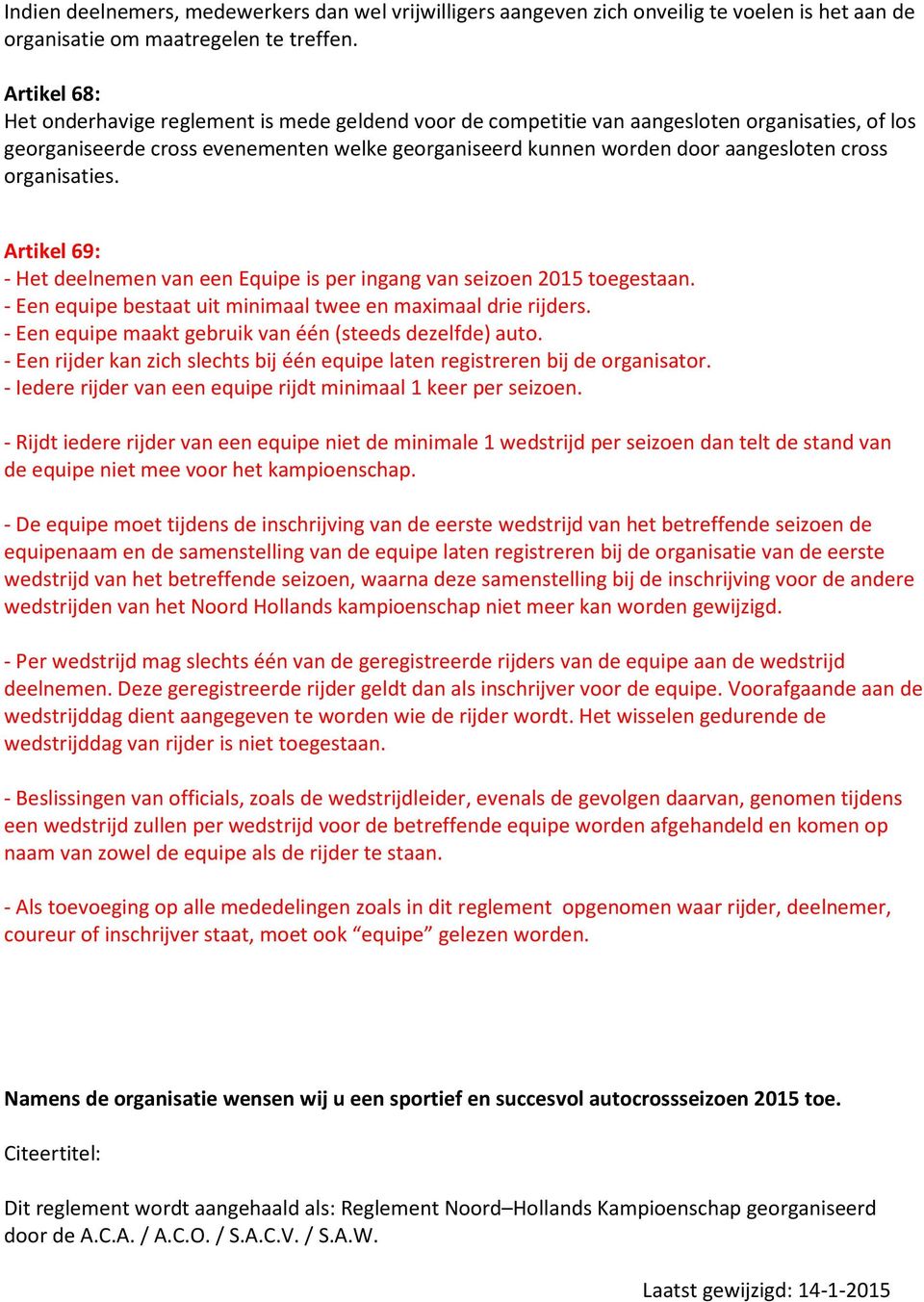 Indien deelnemers, medewerkers dan wel vrijwilligers aangeven zich onveilig te voelen is het aan de organisatie om maatregelen te treffen.

Artikel 68:
Het onderhavige reglement is mede geldend voor de competitie van aangesloten organisaties, of los georganiseerde cross evenementen welke georganiseerd kunnen worden door aangesloten cross organisaties.

Artikel 69:
- Het deelnemen van een Equipe is per ingang van seizoen 2015 toegestaan.
- Een equipe bestaat uit minimaal twee en maximaal drie rijders.
- Een equipe maakt gebruik van één (steeds dezelfde) auto.
- Een rijder kan zich slechts bij één equipe laten registreren bij de organisator.
- Iedere rijder van een equipe rijdt minimaal 1 keer per seizoen.

- Rijdt iedere rijder van een equipe niet de minimale 1 wedstrijd per seizoen dan telt de stand van de equipe niet mee voor het kampioenschap.

- De equipe moet tijdens de inschrijving van de eerste wedstrijd van het betreffende seizoen de equipenaam en de samenstelling van de equipe laten registreren bij de organisatie van de eerste wedstrijd van het betreffende seizoen, waarna deze samenstelling bij de inschrijving voor de andere wedstrijden van het Noord Hollands kampioenschap niet meer kan worden gewijzigd.

- Per wedstrijd mag slechts één van de geregistreerde rijders van de equipe aan de wedstrijd deelnemen. Deze geregistreerde rijder geldt dan als inschrijver voor de equipe. Voorafgaande aan de wedstrijddag dient aangegeven te worden wie de rijder wordt. Het wisselen gedurende de wedstrijddag van rijder is niet toegestaan.

- Beslissingen van officials, zoals de wedstrijdleider, evenals de gevolgen daarvan, genomen tijdens een wedstrijd zullen per wedstrijd voor de betreffende equipe worden afgehandeld en komen op naam van zowel de equipe als de rijder te staan.

- Als toevoeging op alle mededelingen zoals in dit reglement opgenomen waar rijder, deelnemer, coureur of inschrijver staat, moet ook “equipe” gelezen worden.

Namens de organisatie wensen wij u een sportief en succesvol autocrossseizoen 2015 toe.

Citeertitel:

Dit reglement wordt aangehaald als: Reglement Noord–Hollands Kampioenschap georganiseerd door de A.C.A. / A.C.O. / S.A.C.V. / S.A.W.

Laatst gewijzigd: 14-1-2015